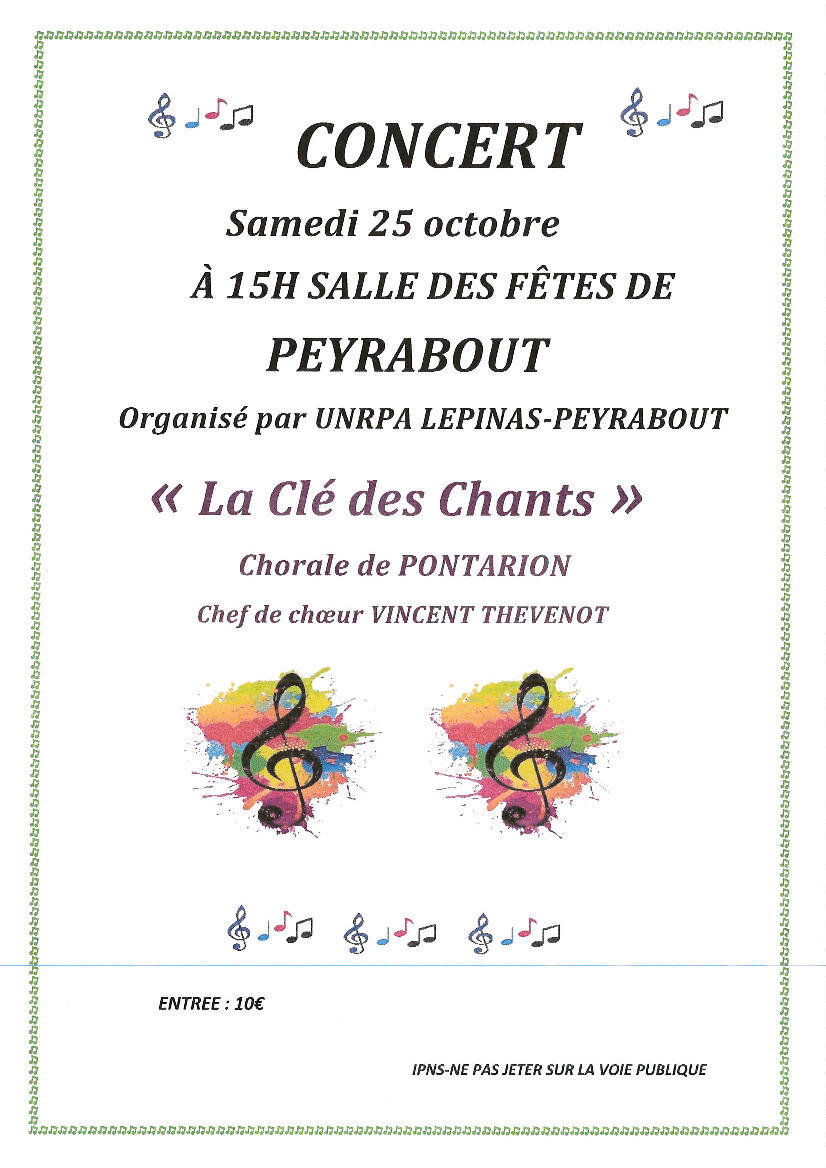 CONCERT

Samedi 25 octobre

À 15H SALLE DES FÊTES DE

PEYRABOUT

Organisé par UNRPA LEPINAS-PEYRABOUT

« La Clé des Chants »

Chorale de PONTARION

Chef de chœur VINCENT THEVENOT

ENTREE : 10€

IPNS-NE PAS JETER SUR LA VOIE PUBLIQUE